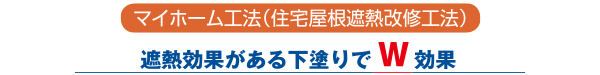 マイホーム工法（住宅屋根遮熱改修工法）

遮熱効果がある下塗りで W 効果